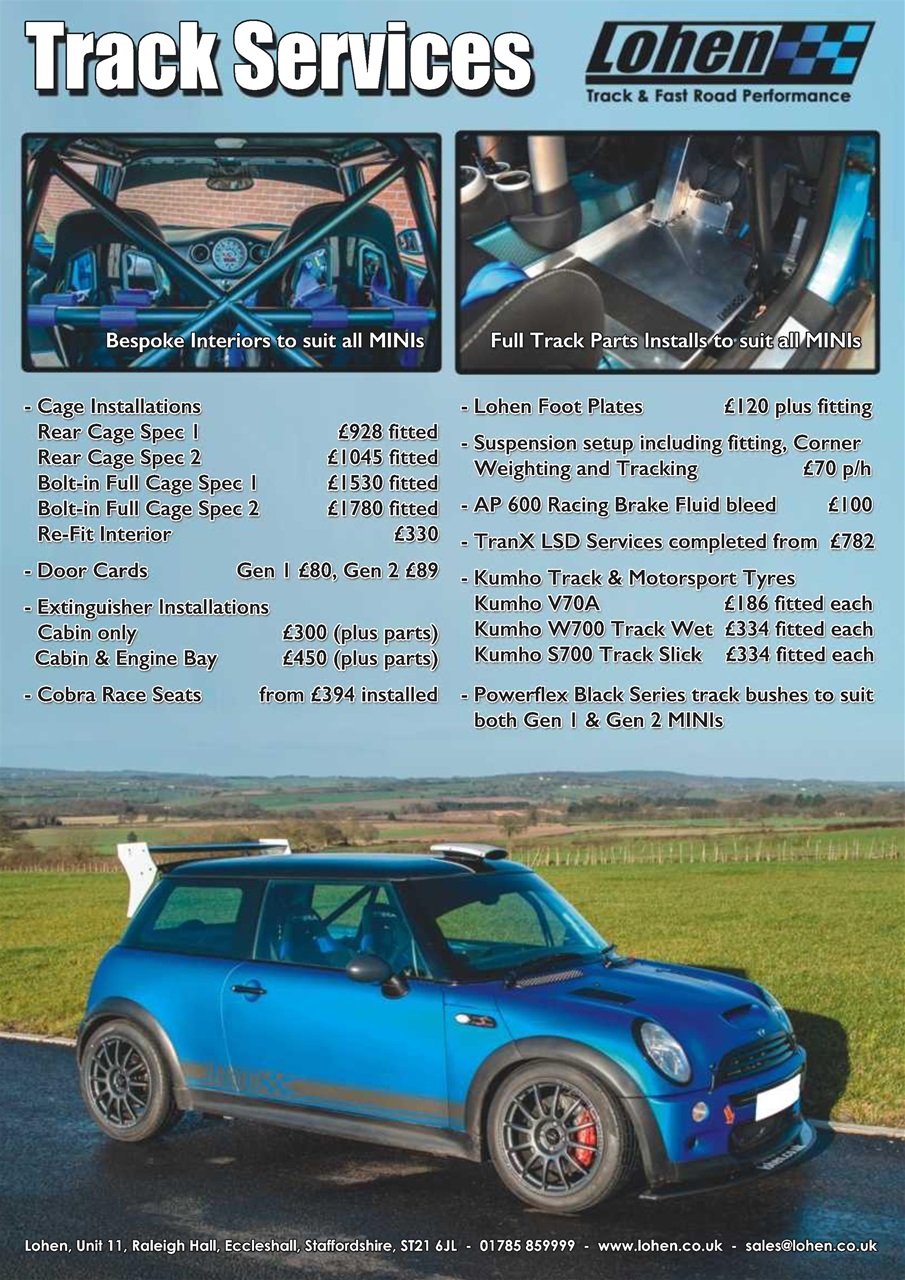 Track Services

Lohen
Track & Fast Road Performance

Bespoke Interiors to suit all MINIs

Full Track Parts Installs to suit all MINIs

- Cage Installations
Rear Cage Spec 1 £928 fitted
Rear Cage Spec 2 £1045 fitted
Bolt-in Full Cage Spec 1 £1530 fitted
Bolt-in Full Cage Spec 2 £1780 fitted
Re-Fit Interior £330

- Door Cards Gen 1 £80, Gen 2 £89

- Extinguisher Installations
Cabin only £300 (plus parts)
Cabin & Engine Bay £450 (plus parts)

- Cobra Race Seats from £394 installed

- Lohen Foot Plates £120 plus fitting

- Suspension setup including fitting, Corner Weighting and Tracking £70 p/h

- AP 600 Racing Brake Fluid bleed £100

- TranX LSD Services completed from £782

- Kumho Track & Motorsport Tyres
Kumho V70A £186 fitted each
Kumho W700 Track Wet £334 fitted each
Kumho S700 Track Slick £334 fitted each

- Powerflex Black Series track bushes to suit both Gen 1 & Gen 2 MINIs

Lohen, Unit 11, Raleigh Hall, Eccleshall, Staffordshire, ST21 6JL - 01785 859999 - www.lohen.co.uk - sales@lohen.co.uk